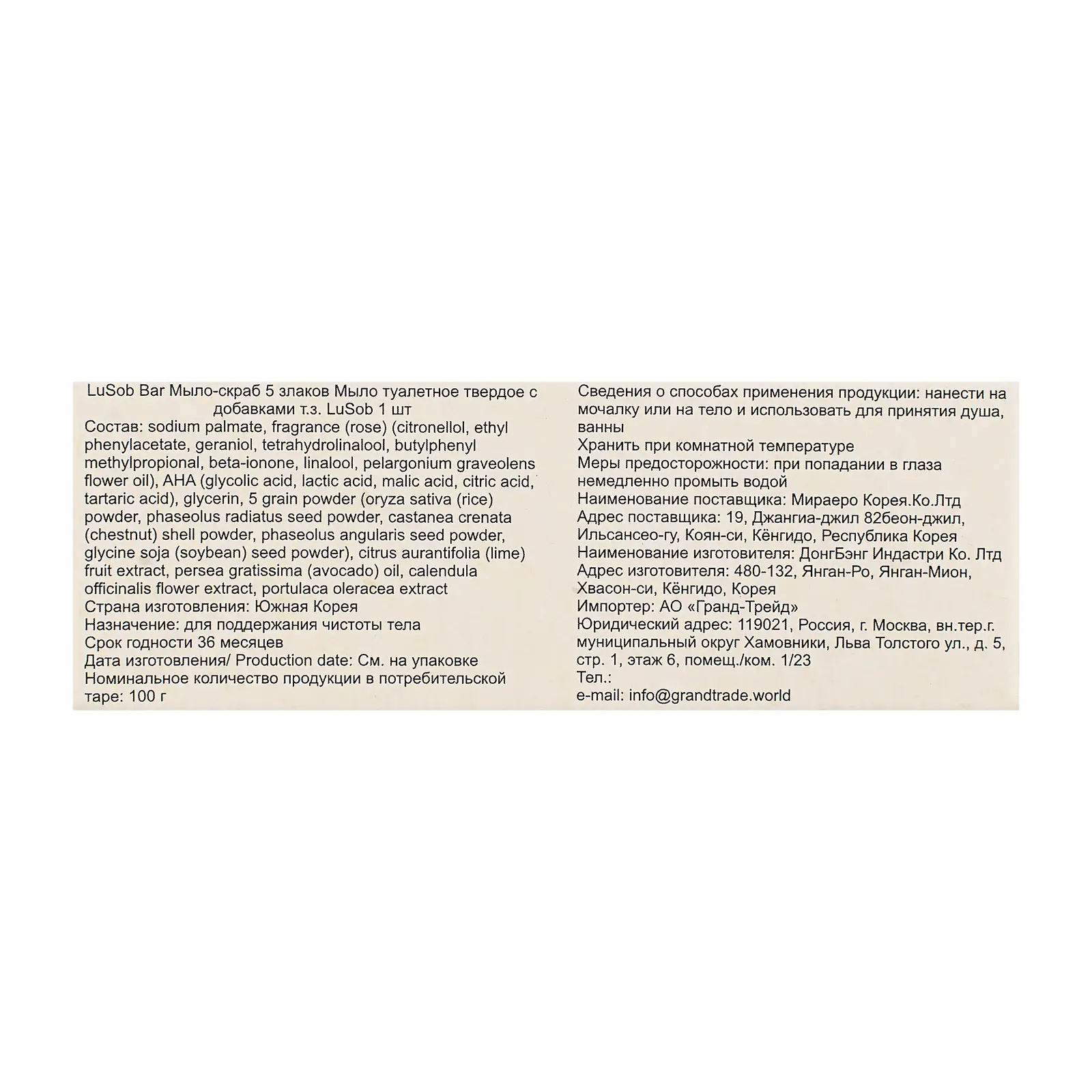 LuSob Bar Мыло-скраб 5 злаков Мыло туалетное твердое с добавками т.з. LuSob 1 шт
Состав: sodium palmate, fragrance (rose) (citronellol, ethyl phenylacetate, geraniol, tetrahydrolinalool, butylphenyl methylpropional, beta-ionone, linalool, pelargonium graveolens flower oil), AHA (glycolic acid, lactic acid, malic acid, citric acid, tartaric acid), glycerin, 5 grain powder (oryza sativa (rice) powder, phaseolus radiatus seed powder, castanea crenata (chestnut) shell powder, phaseolus angularis seed powder, glycine soja (soybean) seed powder), citrus aurantifolia (lime) fruit extract, persea gratissima (avocado) oil, calendula officinalis flower extract, portulaca oleracea extract
Страна изготовления: Южная Корея
Назначение: для поддержания чистоты тела
Срок годности 36 месяцев
Дата изготовления/ Production date: См. на упаковке
Номинальное количество продукции в потребительской таре: 100 г

Сведения о способах применения продукции: нанести на мочалку или на тело и использовать для принятия душа, ванны
Хранить при комнатной температуре
Меры предосторожности: при попадании в глаза немедленно промыть водой
Наименование поставщика: Мираеро Корея.Ко.Лтд
Адрес поставщика: 19, Джангиа-джил 82беон-джил, Ильсансео-гу, Коян-си, Кёнгидо, Республика Корея
Наименование изготовителя: ДонгБэнг Индастри Ко. Лтд
Адрес изготовителя: 480-132, Янган-Ро, Янган-Мион, Хвасон-си, Кёнгидо, Корея
Импортер: АО «Гранд-Трейд»
Юридический адрес: 119021, Россия, г. Москва, вн.тер.г. муниципальный округ Хамовники, Льва Толстого ул., д. 5, стр. 1, этаж 6, помещ./ком. 1/23
Тел.:
e-mail: info@grandtrade.world